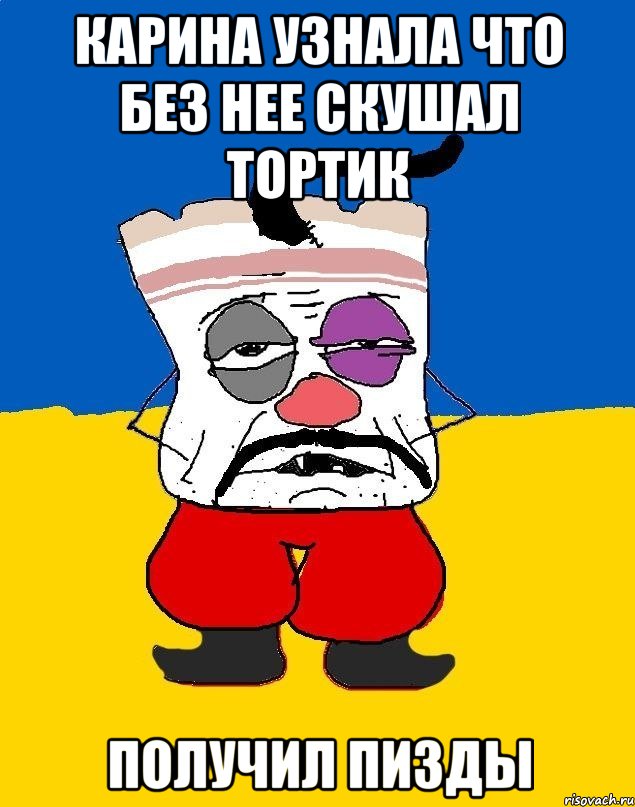 КАРИНА УЗНАЛА ЧТО БЕЗ НЕЕ СКУШАЛ ТОРТИК

ПОЛУЧИЛ ПИЗДЫ

risovach.ru